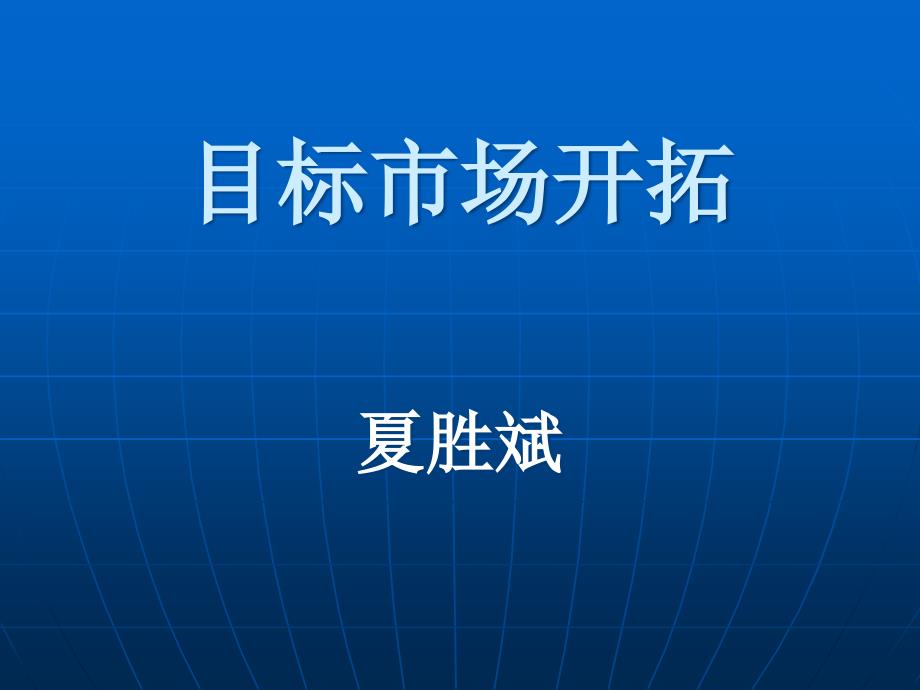 目标市场开拓

夏胜斌